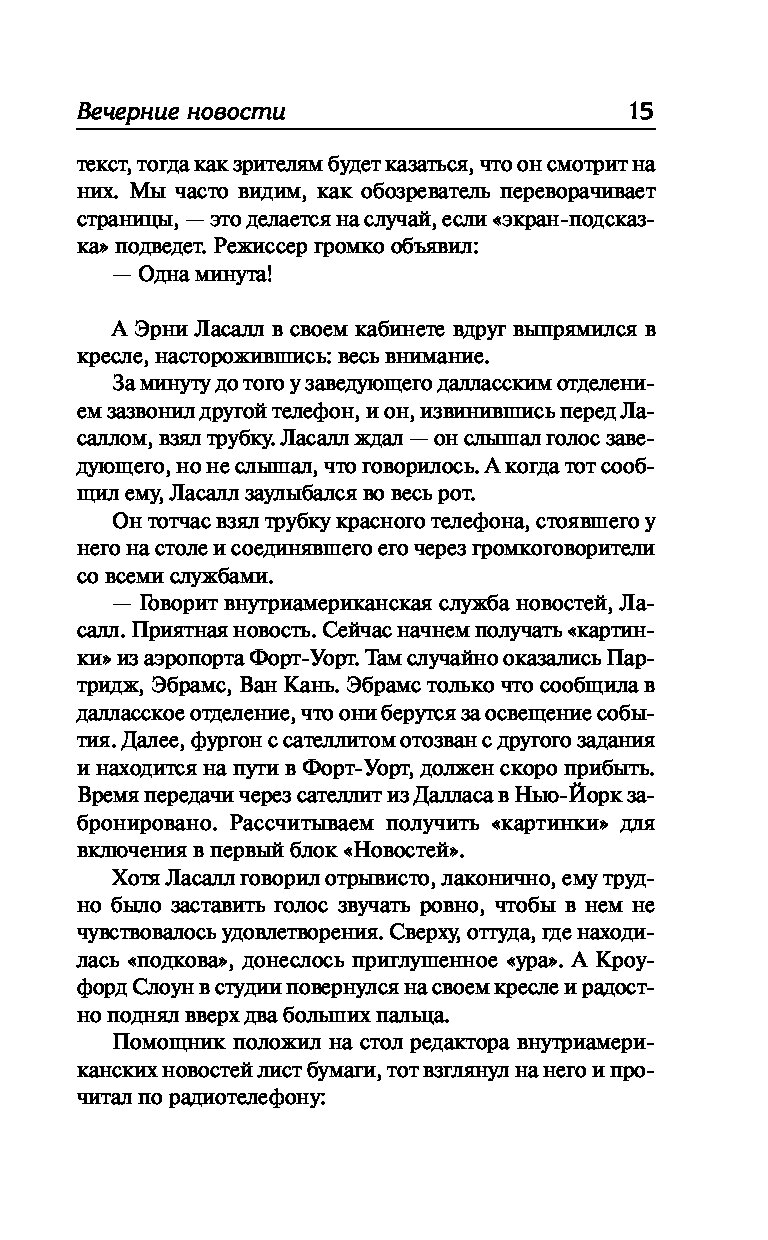 Вечерние новости 15

текст, тогда как зрителям будет казаться, что он смотрит на них. Мы часто видим, как обозреватель переворачивает страницы, — это делается на случай, если «экран-подсказка» подведет. Режиссер громко объявил:

— Одна минута!

А Эрни Ласалл в своем кабинете вдруг выпрямился в кресле, насторожившись: весь внимание.

За минуту до того у заведующего далласским отделением зазвонил другой телефон, и он, извинившись перед Ласаллом, взял трубку. Ласалл ждал — он слышал голос заведующего, но не слышал, что говорилось. А когда тот сообщил ему, Ласалл заулыбался во весь рот.

Он тотчас взял трубку красного телефона, стоявшего у него на столе и соединявшего его через громкоговорители со всеми службами.

— Говорит внутриамериканская служба новостей, Ласалл. Приятная новость. Сейчас начнем получать «картинки» из аэропорта Форт-Уорт. Там случайно оказались Партридж, Эбрамс, Ван Кань. Эбрамс только что сообщила в далласское отделение, что они берутся за освещение события. Далее, фургон с сателлитом отозван с другого задания и находится на пути в Форт-Уорт, должен скоро прибыть. Время передачи через сателлит из Далласа в Нью-Йорк забронировано. Рассчитываем получить «картинки» для включения в первый блок «Новостей».

Хотя Ласалл говорил отрывисто, лаконично, ему трудно было заставить голос звучать ровно, чтобы в нем не чувствовалось удовлетворения. Сверху, оттуда, где находилась «подкова», донеслось приглушенное «ура». А Кроуфорд Слоун в студии повернулся на своем кресле и радостно поднял вверх два больших пальца.

Помощник положил на стол редактора внутриамериканских новостей лист бумаги, тот взглянул на него и прочитал по радиотелефону: